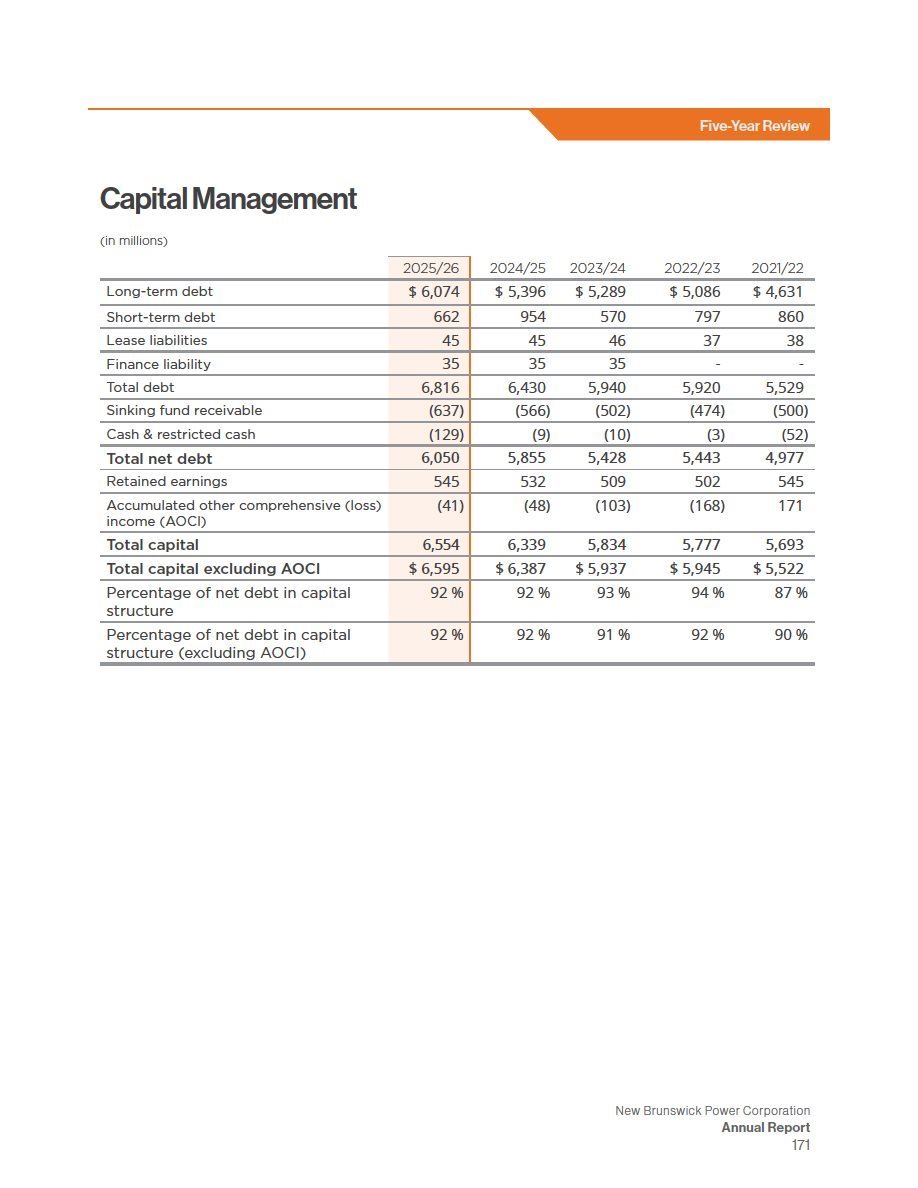 Five-Year Review

Capital Management

(in millions)

|  | 2025/26 | 2024/25 | 2023/24 | 2022/23 | 2021/22 |
|---|---|---|---|---|---|
| Long-term debt | $ 6,074 | $ 5,396 | $ 5,289 | $ 5,086 | $ 4,631 |
| Short-term debt | 662 | 954 | 570 | 797 | 860 |
| Lease liabilities | 45 | 45 | 46 | 37 | 38 |
| Finance liability | 35 | 35 | 35 | - | - |
| Total debt | 6,816 | 6,430 | 5,940 | 5,920 | 5,529 |
| Sinking fund receivable | (637) | (566) | (502) | (474) | (500) |
| Cash & restricted cash | (129) | (9) | (10) | (3) | (52) |
| Total net debt | 6,050 | 5,855 | 5,428 | 5,443 | 4,977 |
| Retained earnings | 545 | 532 | 509 | 502 | 545 |
| Accumulated other comprehensive (loss) income (AOCI) | (41) | (48) | (103) | (168) | 171 |
| Total capital | 6,554 | 6,339 | 5,834 | 5,777 | 5,693 |
| Total capital excluding AOCI | $ 6,595 | $ 6,387 | $ 5,937 | $ 5,945 | $ 5,522 |
| Percentage of net debt in capital structure | 92 % | 92 % | 93 % | 94 % | 87 % |
| Percentage of net debt in capital structure (excluding AOCI) | 92 % | 92 % | 91 % | 92 % | 90 % |

New Brunswick Power Corporation
Annual Report
171